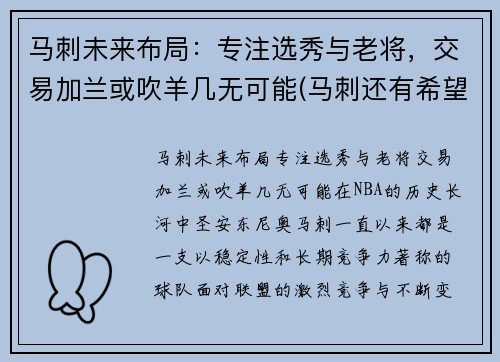 马刺未来布局：专注选秀与老将，交易加兰或吹羊几无可能(马刺还有希望

马刺未来布局专注选秀与老将交易加兰或吹羊几无可能在NBA的历史长河中圣安东尼奥马刺一直以来都是一支以稳定性和长期竞争力著称的球队面对联盟的激烈竞争与不断变